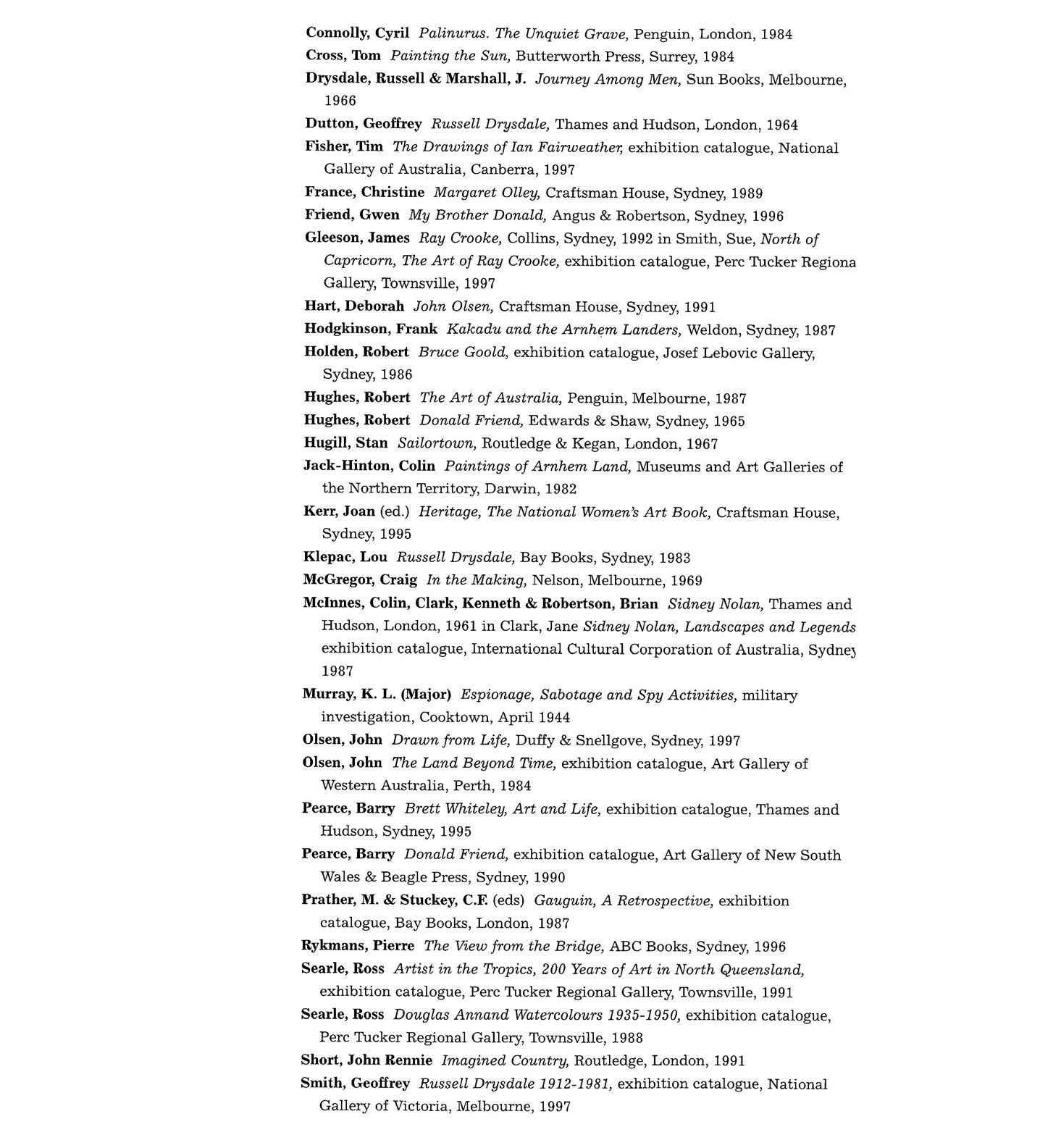 Connolly, Cyril Palinurus. The Unquiet Grave, Penguin, London, 1984

Cross, Tom Painting the Sun, Butterworth Press, Surrey, 1984

Drysdale, Russell & Marshall, J. Journey Among Men, Sun Books, Melbourne, 1966

Dutton, Geoffrey Russell Drysdale, Thames and Hudson, London, 1964

Fisher, Tim The Drawings of Ian Fairweather, exhibition catalogue, National Gallery of Australia, Canberra, 1997

France, Christine Margaret Olley, Craftsman House, Sydney, 1989

Friend, Gwen My Brother Donald, Angus & Robertson, Sydney, 1996

Gleeson, James Ray Crooke, Collins, Sydney, 1992 in Smith, Sue, North of Capricorn, The Art of Ray Crooke, exhibition catalogue, Perc Tucker Regiona Gallery, Townsville, 1997

Hart, Deborah John Olsen, Craftsman House, Sydney, 1991

Hodgkinson, Frank Kakadu and the Arnhem Landers, Weldon, Sydney, 1987

Holden, Robert Bruce Goold, exhibition catalogue, Josef Lebovic Gallery, Sydney, 1986

Hughes, Robert The Art of Australia, Penguin, Melbourne, 1987

Hughes, Robert Donald Friend, Edwards & Shaw, Sydney, 1965

Hugill, Stan Sailortown, Routledge & Kegan, London, 1967

Jack-Hinton, Colin Paintings of Arnhem Land, Museums and Art Galleries of the Northern Territory, Darwin, 1982

Kerr, Joan (ed.) Heritage, The National Women's Art Book, Craftsman House, Sydney, 1995

Klepac, Lou Russell Drysdale, Bay Books, Sydney, 1983

McGregor, Craig In the Making, Nelson, Melbourne, 1969

McInnes, Colin, Clark, Kenneth & Robertson, Brian Sidney Nolan, Thames and Hudson, London, 1961 in Clark, Jane Sidney Nolan, Landscapes and Legends exhibition catalogue, International Cultural Corporation of Australia, Sydney 1987

Murray, K. L. (Major) Espionage, Sabotage and Spy Activities, military investigation, Cooktown, April 1944

Olsen, John Drawn from Life, Duffy & Snellgove, Sydney, 1997

Olsen, John The Land Beyond Time, exhibition catalogue, Art Gallery of Western Australia, Perth, 1984

Pearce, Barry Brett Whiteley, Art and Life, exhibition catalogue, Thames and Hudson, Sydney, 1995

Pearce, Barry Donald Friend, exhibition catalogue, Art Gallery of New South Wales & Beagle Press, Sydney, 1990

Prather, M. & Stuckey, C.F. (eds) Gauguin, A Retrospective, exhibition catalogue, Bay Books, London, 1987

Rykmans, Pierre The View from the Bridge, ABC Books, Sydney, 1996

Searle, Ross Artist in the Tropics, 200 Years of Art in North Queensland, exhibition catalogue, Perc Tucker Regional Gallery, Townsville, 1991

Searle, Ross Douglas Annand Watercolours 1935-1950, exhibition catalogue, Perc Tucker Regional Gallery, Townsville, 1988

Short, John Rennie Imagined Country, Routledge, London, 1991

Smith, Geoffrey Russell Drysdale 1912-1981, exhibition catalogue, National Gallery of Victoria, Melbourne, 1997